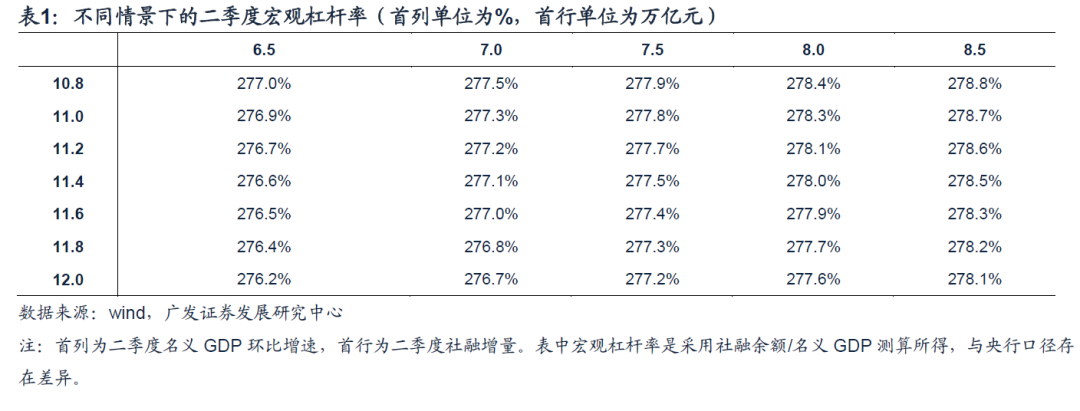 表1：不同情景下的二季度宏观杠杆率（首列单位为%，首行单位为万亿元）

|  | 6.5 | 7.0 | 7.5 | 8.0 | 8.5 |
|---|---|---|---|---|---|
| 10.8 | 277.0% | 277.5% | 277.9% | 278.4% | 278.8% |
| 11.0 | 276.9% | 277.3% | 277.8% | 278.3% | 278.7% |
| 11.2 | 276.7% | 277.2% | 277.7% | 278.1% | 278.6% |
| 11.4 | 276.6% | 277.1% | 277.5% | 278.0% | 278.5% |
| 11.6 | 276.5% | 277.0% | 277.4% | 277.9% | 278.3% |
| 11.8 | 276.4% | 276.8% | 277.3% | 277.7% | 278.2% |
| 12.0 | 276.2% | 276.7% | 277.2% | 277.6% | 278.1% |

数据来源：wind，广发证券发展研究中心

注：首列为二季度名义GDP环比增速，首行为二季度社融增量。表中宏观杠杆率是采用社融余额/名义GDP测算所得，与央行口径存在差异。